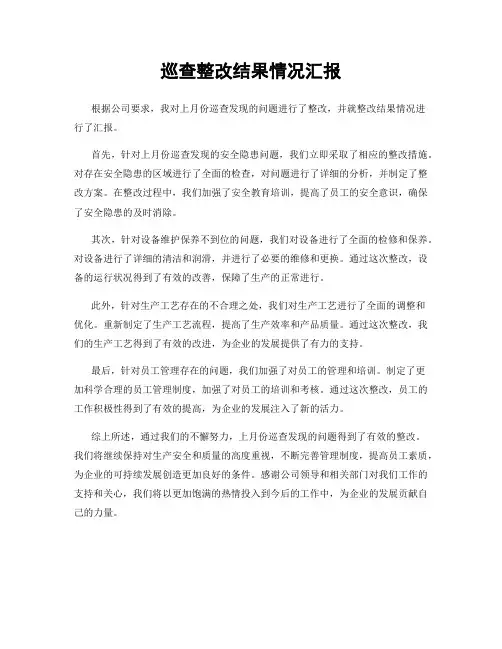 巡查整改结果情况汇报

根据公司要求，我对上月份巡查发现的问题进行了整改，并就整改结果情况进行了汇报。

首先，针对上月份巡查发现的安全隐患问题，我们立即采取了相应的整改措施。对存在安全隐患的区域进行了全面的检查，对问题进行了详细的分析，并制定了整改方案。在整改过程中，我们加强了安全教育培训，提高了员工的安全意识，确保了安全隐患的及时消除。

其次，针对设备维护保养不到位的问题，我们对设备进行了全面的检修和保养。对设备进行了详细的清洁和润滑，并进行了必要的维修和更换。通过这次整改，设备的运行状况得到了有效的改善，保障了生产的正常进行。

此外，针对生产工艺存在的不合理之处，我们对生产工艺进行了全面的调整和优化。重新制定了生产工艺流程，提高了生产效率和产品质量。通过这次整改，我们的生产工艺得到了有效的改进，为企业的发展提供了有力的支持。

最后，针对员工管理存在的问题，我们加强了对员工的管理和培训。制定了更加科学合理的员工管理制度，加强了对员工的培训和考核。通过这次整改，员工的工作积极性得到了有效的提高，为企业的发展注入了新的活力。

综上所述，通过我们的不懈努力，上月份巡查发现的问题得到了有效的整改。我们将继续保持对生产安全和质量的高度重视，不断完善管理制度，提高员工素质，为企业的可持续发展创造更加良好的条件。感谢公司领导和相关部门对我们工作的支持和关心，我们将以更加饱满的热情投入到今后的工作中，为企业的发展贡献自己的力量。